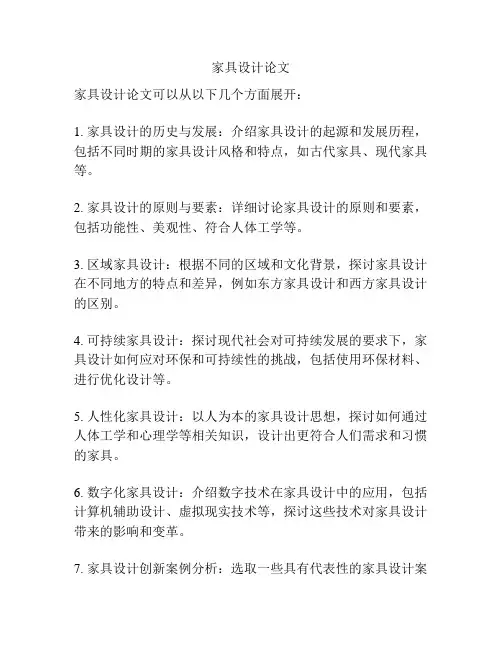 家具设计论文

家具设计论文可以从以下几个方面展开：

1. 家具设计的历史与发展：介绍家具设计的起源和发展历程，包括不同时期的家具设计风格和特点，如古代家具、现代家具等。

2. 家具设计的原则与要素：详细讨论家具设计的原则和要素，包括功能性、美观性、符合人体工学等。

3. 区域家具设计：根据不同的区域和文化背景，探讨家具设计在不同地方的特点和差异，例如东方家具设计和西方家具设计的区别。

4. 可持续家具设计：探讨现代社会对可持续发展的要求下，家具设计如何应对环保和可持续性的挑战，包括使用环保材料、进行优化设计等。

5. 人性化家具设计：以人为本的家具设计思想，探讨如何通过人体工学和心理学等相关知识，设计出更符合人们需求和习惯的家具。

6. 数字化家具设计：介绍数字技术在家具设计中的应用，包括计算机辅助设计、虚拟现实技术等，探讨这些技术对家具设计带来的影响和变革。

7. 家具设计创新案例分析：选取一些具有代表性的家具设计案